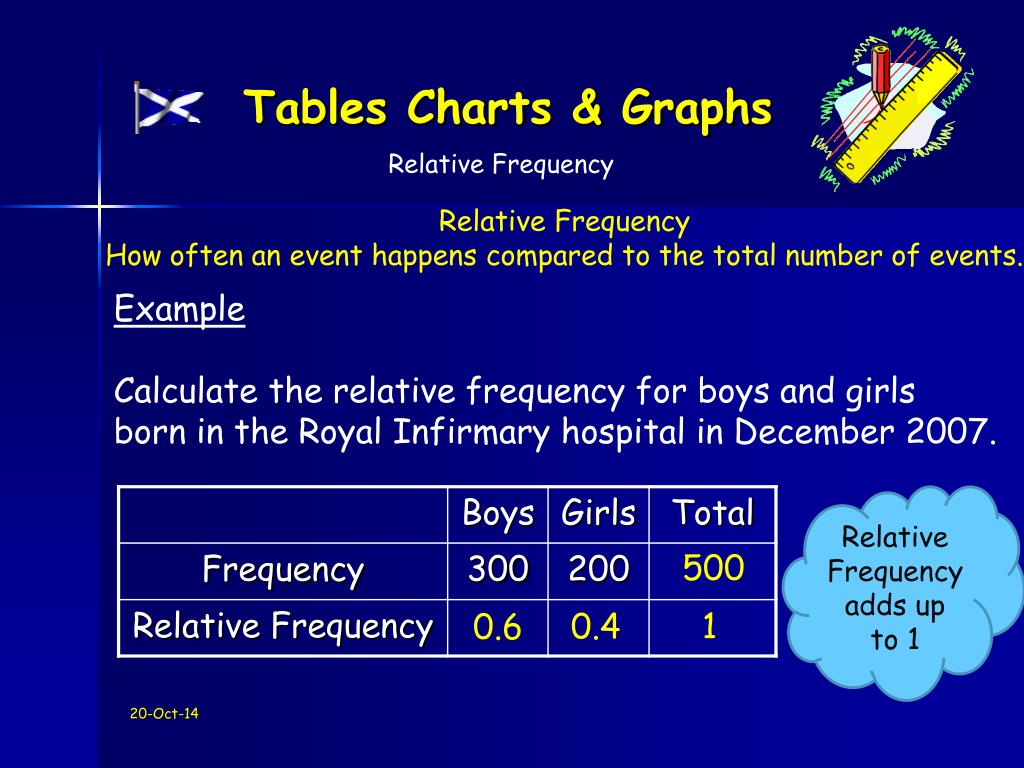 Tables Charts & Graphs

Relative Frequency

Relative Frequency
How often an event happens compared to the total number of events.

Example

Calculate the relative frequency for boys and girls born in the Royal Infirmary hospital in December 2007.

| | Boys | Girls | Total |
|---|---|---|---|
| Frequency | 300 | 200 | 500 |
| Relative Frequency | 0.6 | 0.4 | 1 |

Relative Frequency adds up to 1

20-Oct-14